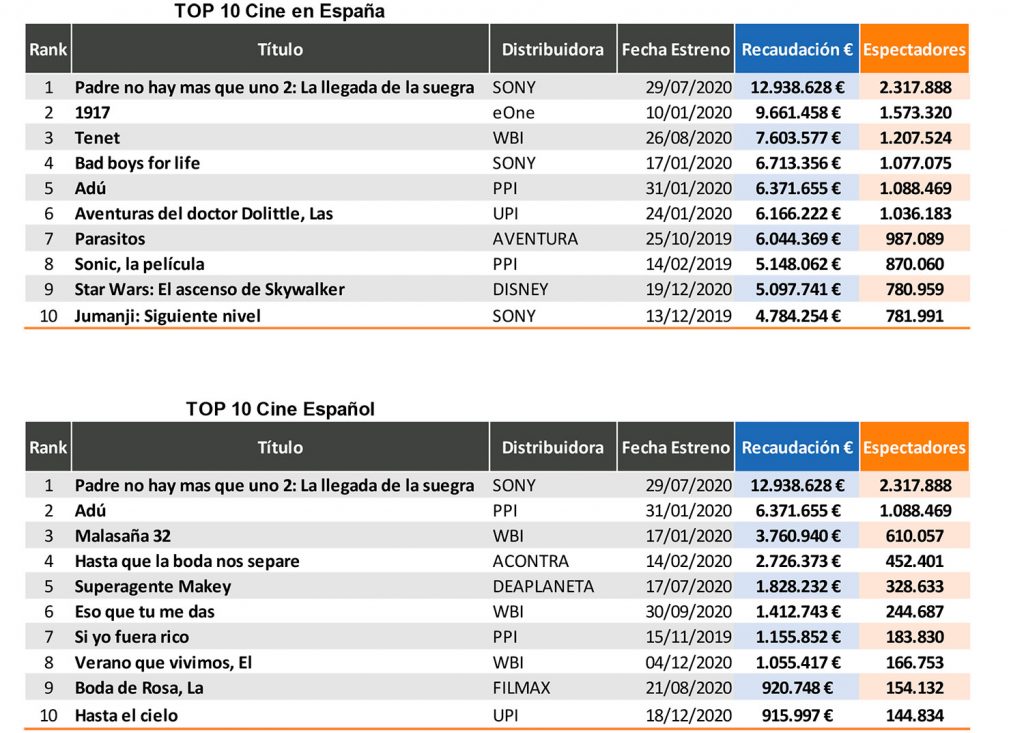 TOP 10 Cine en España

| Rank | Título | Distribuidora | Fecha Estreno | Recaudación € | Espectadores |
|---|---|---|---|---|---|
| 1 | Padre no hay mas que uno 2: La llegada de la suegra | SONY | 29/07/2020 | 12.938.628 € | 2.317.888 |
| 2 | 1917 | eOne | 10/01/2020 | 9.661.458 € | 1.573.320 |
| 3 | Tenet | WBI | 26/08/2020 | 7.603.577 € | 1.207.524 |
| 4 | Bad boys for life | SONY | 17/01/2020 | 6.713.356 € | 1.077.075 |
| 5 | Adú | PPI | 31/01/2020 | 6.371.655 € | 1.088.469 |
| 6 | Aventuras del doctor Dolittle, Las | UPI | 24/01/2020 | 6.166.222 € | 1.036.183 |
| 7 | Parasitos | AVENTURA | 25/10/2019 | 6.044.369 € | 987.089 |
| 8 | Sonic, la película | PPI | 14/02/2019 | 5.148.062 € | 870.060 |
| 9 | Star Wars: El ascenso de Skywalker | DISNEY | 19/12/2020 | 5.097.741 € | 780.959 |
| 10 | Jumanji: Siguiente nivel | SONY | 13/12/2019 | 4.784.254 € | 781.991 |

TOP 10 Cine Español

| Rank | Título | Distribuidora | Fecha Estreno | Recaudación € | Espectadores |
|---|---|---|---|---|---|
| 1 | Padre no hay mas que uno 2: La llegada de la suegra | SONY | 29/07/2020 | 12.938.628 € | 2.317.888 |
| 2 | Adú | PPI | 31/01/2020 | 6.371.655 € | 1.088.469 |
| 3 | Malasaña 32 | WBI | 17/01/2020 | 3.760.940 € | 610.057 |
| 4 | Hasta que la boda nos separe | ACONTRA | 14/02/2020 | 2.726.373 € | 452.401 |
| 5 | Superagente Makey | DEAPLANETA | 17/07/2020 | 1.828.232 € | 328.633 |
| 6 | Eso que tu me das | WBI | 30/09/2020 | 1.412.743 € | 244.687 |
| 7 | Si yo fuera rico | PPI | 15/11/2019 | 1.155.852 € | 183.830 |
| 8 | Verano que vivimos, El | WBI | 04/12/2020 | 1.055.417 € | 166.753 |
| 9 | Boda de Rosa, La | FILMAX | 21/08/2020 | 920.748 € | 154.132 |
| 10 | Hasta el cielo | UPI | 18/12/2020 | 915.997 € | 144.834 |